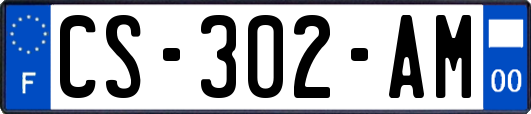 F
CS-302-AM
00